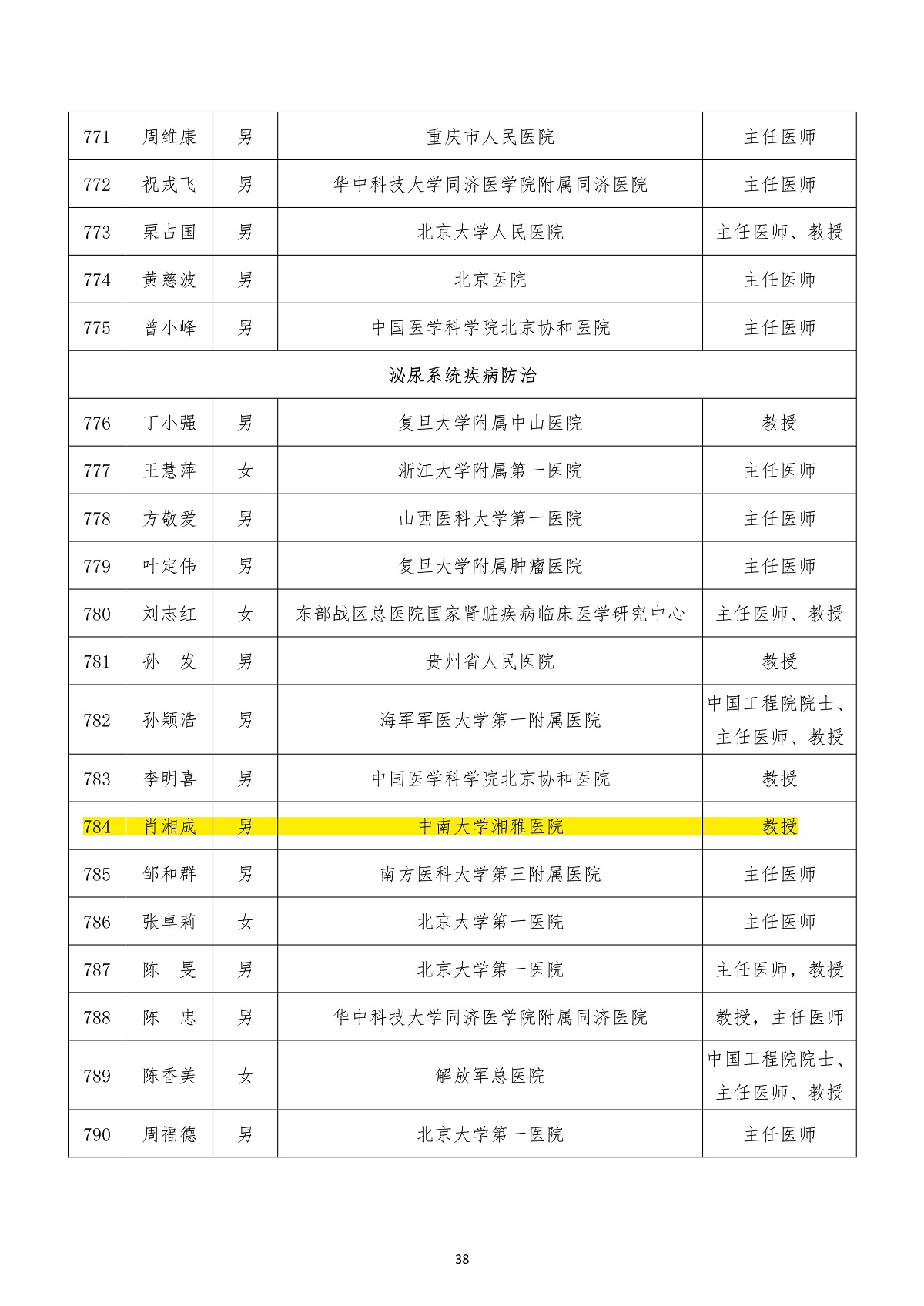 | 771 | 周维康 | 男 | 重庆市人民医院 | 主任医师 |
|---|---|---|---|---|
| 772 | 祝戎飞 | 男 | 华中科技大学同济医学院附属同济医院 | 主任医师 |
| 773 | 栗占国 | 男 | 北京大学人民医院 | 主任医师、教授 |
| 774 | 黄慈波 | 男 | 北京医院 | 主任医师 |
| 775 | 曾小峰 | 男 | 中国医学科学院北京协和医院 | 主任医师 |
| 泌尿系统疾病防治 | | | | |
| 776 | 丁小强 | 男 | 复旦大学附属中山医院 | 教授 |
| 777 | 王慧萍 | 女 | 浙江大学附属第一医院 | 主任医师 |
| 778 | 方敬爱 | 男 | 山西医科大学第一医院 | 主任医师 |
| 779 | 叶定伟 | 男 | 复旦大学附属肿瘤医院 | 主任医师 |
| 780 | 刘志红 | 女 | 东部战区总医院国家肾脏疾病临床医学研究中心 | 主任医师、教授 |
| 781 | 孙　发 | 男 | 贵州省人民医院 | 教授 |
| 782 | 孙颖浩 | 男 | 海军军医大学第一附属医院 | 中国工程院院士、主任医师、教授 |
| 783 | 李明喜 | 男 | 中国医学科学院北京协和医院 | 教授 |
| 784 | 肖湘成 | 男 | 中南大学湘雅医院 | 教授 |
| 785 | 邹和群 | 男 | 南方医科大学第三附属医院 | 主任医师 |
| 786 | 张卓莉 | 女 | 北京大学第一医院 | 主任医师 |
| 787 | 陈　旻 | 男 | 北京大学第一医院 | 主任医师，教授 |
| 788 | 陈　忠 | 男 | 华中科技大学同济医学院附属同济医院 | 教授，主任医师 |
| 789 | 陈香美 | 女 | 解放军总医院 | 中国工程院院士、主任医师、教授 |
| 790 | 周福德 | 男 | 北京大学第一医院 | 主任医师 |

38